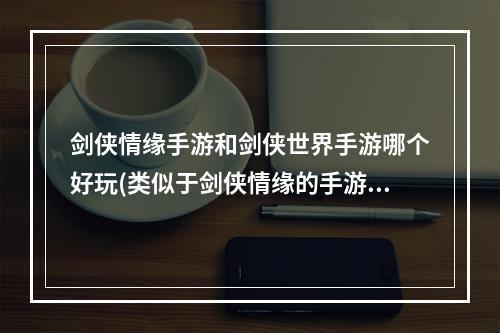 剑侠情缘手游和剑侠世界手游哪个好玩(类似于剑侠情缘的手游...